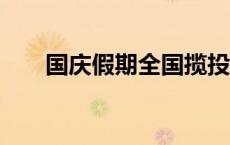 国庆假期全国揽投